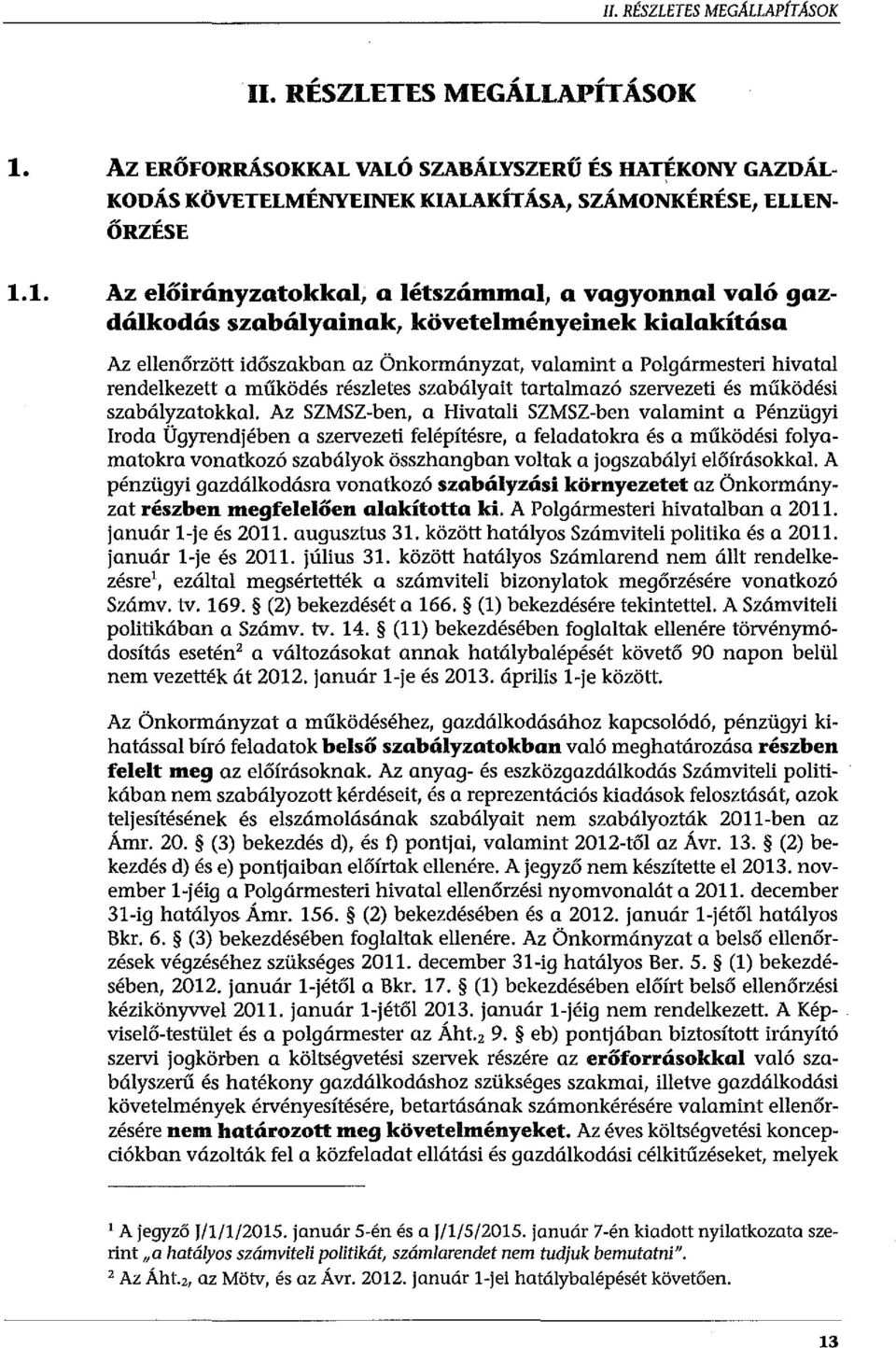 II. RÉSZLETES MEGÁLLAPÍTÁSOK

II. RÉSZLETES MEGÁLLAPÍTÁSOK

1. AZ ERŐFORRÁSOKKAL VALÓ SZABÁLYSZERŰ ÉS HATÉKONY GAZDÁLKODÁS KÖVETELMÉNYEINEK KIALAKÍTÁSA, SZÁMONKÉRÉSE, ELLENŐRZÉSE

1.1. Az előirányzatokkal, a létszámmal, a vagyonnal való gazdálkodás szabályainak, követelményeinek kialakítása

Az ellenőrzött időszakban az Önkormányzat, valamint a Polgármesteri hivatal rendelkezett a működés részletes szabályait tartalmazó szervezeti és működési szabályzatokkal. Az SZMSZ-ben, a Hivatali SZMSZ-ben valamint a Pénzügyi Iroda Ügyrendjében a szervezeti felépítésre, a feladatokra és a működési folyamatokra vonatkozó szabályok összhangban voltak a jogszabályi előírásokkal. A pénzügyi gazdálkodásra vonatkozó szabályzási környezetet az Önkormányzat részben megfelelően alakította ki. A Polgármesteri hivatalban a 2011. január 1-je és 2011. augusztus 31. között hatályos Számviteli politika és a 2011. január 1-je és 2011. július 31. között hatályos Számlarend nem állt rendelkezésre$^1$, ezáltal megsértették a számviteli bizonylatok megőrzésére vonatkozó Számv. tv. 169. § (2) bekezdését a 166. § (1) bekezdésére tekintettel. A Számviteli politikában a Számv. tv. 14. § (11) bekezdésében foglaltak ellenére törvénymódosítás esetén$^2$ a változásokat annak hatálybalépését követő 90 napon belül nem vezették át 2012. január 1-je és 2013. április 1-je között.

Az Önkormányzat a működéséhez, gazdálkodásához kapcsolódó, pénzügyi kihatással bíró feladatok belső szabályzatokban való meghatározása részben felelt meg az előírásoknak. Az anyag- és eszközgazdálkodás Számviteli politikában nem szabályozott kérdéseit, és a reprezentációs kiadások felosztását, azok teljesítésének és elszámolásának szabályait nem szabályozták 2011-ben az Ámr. 20. § (3) bekezdés d), és f) pontjai, valamint 2012-től az Ávr. 13. § (2) bekezdés d) és e) pontjaiban előírtak ellenére. A jegyző nem készítette el 2013. november 1-jéig a Polgármesteri hivatal ellenőrzési nyomvonalát a 2011. december 31-ig hatályos Ámr. 156. § (2) bekezdésében és a 2012. január 1-jétől hatályos Bkr. 6. § (3) bekezdésében foglaltak ellenére. Az Önkormányzat a belső ellenőrzések végzéséhez szükséges 2011. december 31-ig hatályos Ber. 5. § (1) bekezdésében, 2012. január 1-jétől a Bkr. 17. § (1) bekezdésében előírt belső ellenőrzési kézikönyvvel 2011. január 1-jétől 2013. január 1-jéig nem rendelkezett. A Képviselő-testület és a polgármester az Áht.$_2$ 9. § eb) pontjában biztosított irányító szervi jogkörben a költségvetési szervek részére az erőforrásokkal való szabályszerű és hatékony gazdálkodáshoz szükséges szakmai, illetve gazdálkodási követelmények érvényesítésére, betartásának számonkérésére valamint ellenőrzésére nem határozott meg követelményeket. Az éves költségvetési koncepciókban vázolták fel a közfeladat ellátási és gazdálkodási célkitűzéseket, melyek

$^1$ A jegyző J/1/1/2015. január 5-én és a J/1/5/2015. január 7-én kiadott nyilatkozata szerint „a hatályos számviteli politikát, számlarendet nem tudjuk bemutatni".
$^2$ Az Áht.$_2$, az Mötv, és az Ávr. 2012. január 1-jei hatálybalépését követően.

13